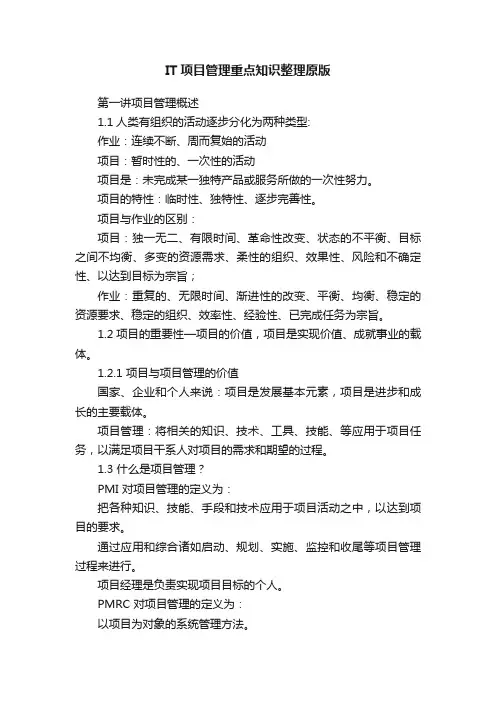 IT 项目管理重点知识整理原版

第一讲项目管理概述

1.1 人类有组织的活动逐步分化为两种类型:

作业：连续不断、周而复始的活动

项目：暂时性的、一次性的活动

项目是：未完成某一独特产品或服务所做的一次性努力。

项目的特性：临时性、独特性、逐步完善性。

项目与作业的区别：

项目：独一无二、有限时间、革命性改变、状态的不平衡、目标之间不均衡、多变的资源需求、柔性的组织、效果性、风险和不确定性、以达到目标为宗旨；

作业：重复的、无限时间、渐进性的改变、平衡、均衡、稳定的资源要求、稳定的组织、效率性、经验性、已完成任务为宗旨。

1.2 项目的重要性—项目的价值，项目是实现价值、成就事业的载体。

1.2.1 项目与项目管理的价值

国家、企业和个人来说：项目是发展基本元素，项目是进步和成长的主要载体。

项目管理：将相关的知识、技术、工具、技能、等应用于项目任务，以满足项目干系人对项目的需求和期望的过程。

1.3 什么是项目管理？

PMI 对项目管理的定义为：

把各种知识、技能、手段和技术应用于项目活动之中，以达到项目的要求。

通过应用和综合诸如启动、规划、实施、监控和收尾等项目管理过程来进行。

项目经理是负责实现项目目标的个人。

PMRC 对项目管理的定义为：

以项目为对象的系统管理方法。